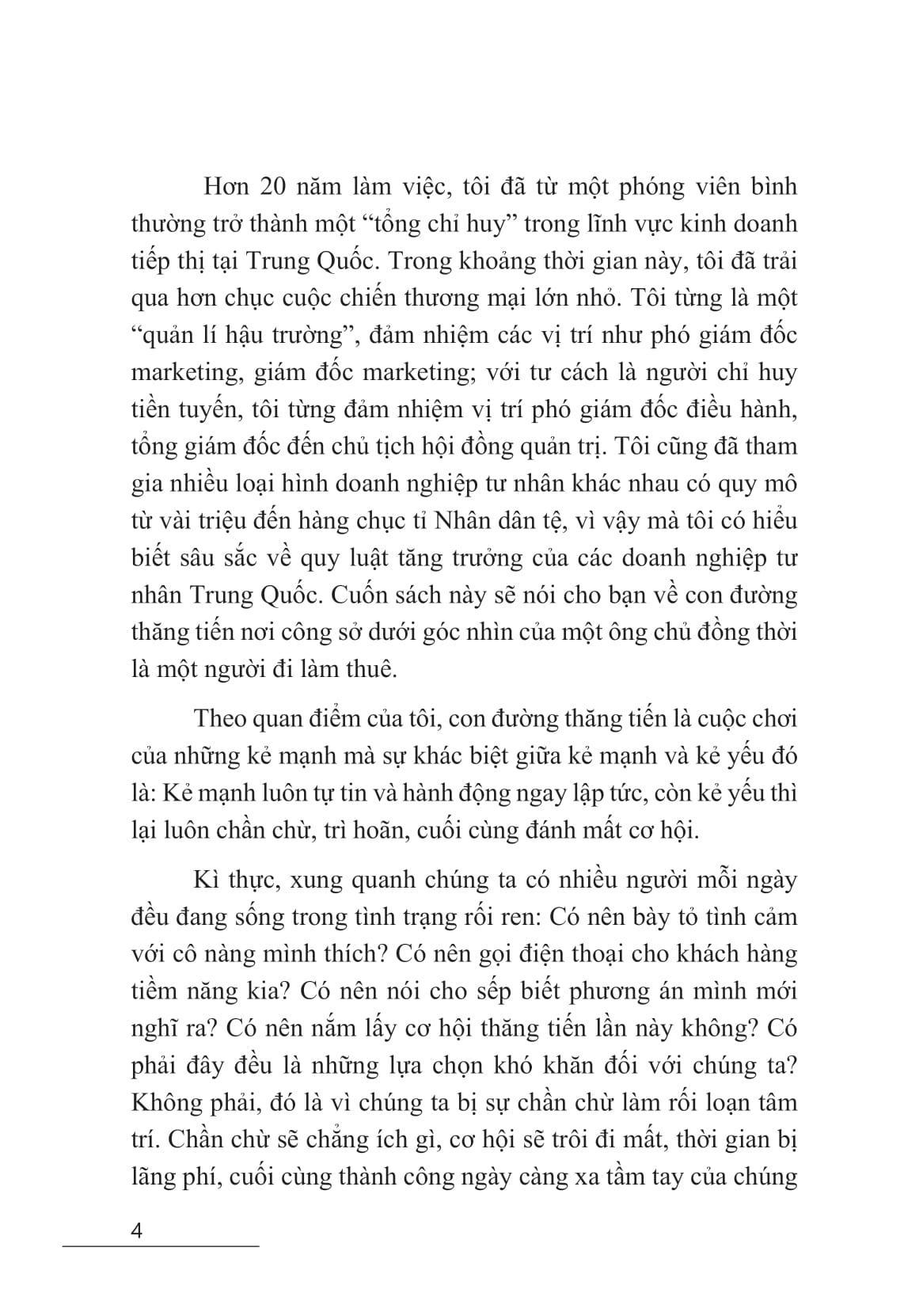 Hơn 20 năm làm việc, tôi đã từ một phóng viên bình thường trở thành một “tổng chỉ huy” trong lĩnh vực kinh doanh tiếp thị tại Trung Quốc. Trong khoảng thời gian này, tôi đã trải qua hơn chục cuộc chiến thương mại lớn nhỏ. Tôi từng là một “quản lí hậu trường”, đảm nhiệm các vị trí như phó giám đốc marketing, giám đốc marketing; với tư cách là người chỉ huy tiền tuyến, tôi từng đảm nhiệm vị trí phó giám đốc điều hành, tổng giám đốc đến chủ tịch hội đồng quản trị. Tôi cũng đã tham gia nhiều loại hình doanh nghiệp tư nhân khác nhau có quy mô từ vài triệu đến hàng chục tỉ Nhân dân tệ, vì vậy mà tôi có hiểu biết sâu sắc về quy luật tăng trưởng của các doanh nghiệp tư nhân Trung Quốc. Cuốn sách này sẽ nói cho bạn về con đường thăng tiến nơi công sở dưới góc nhìn của một ông chủ đồng thời là một người đi làm thuê.

Theo quan điểm của tôi, con đường thăng tiến là cuộc chơi của những kẻ mạnh mà sự khác biệt giữa kẻ mạnh và kẻ yếu đó là: Kẻ mạnh luôn tự tin và hành động ngay lập tức, còn kẻ yếu thì lại luôn chần chừ, trì hoãn, cuối cùng đánh mất cơ hội.

Kì thực, xung quanh chúng ta có nhiều người mỗi ngày đều đang sống trong tình trạng rối ren: Có nên bày tỏ tình cảm với cô nàng mình thích? Có nên gọi điện thoại cho khách hàng tiềm năng kia? Có nên nói cho sếp biết phương án mình mới nghĩ ra? Có nên nắm lấy cơ hội thăng tiến lần này không? Có phải đây đều là những lựa chọn khó khăn đối với chúng ta? Không phải, đó là vì chúng ta bị sự chần chừ làm rối loạn tâm trí. Chần chừ sẽ chẳng ích gì, cơ hội sẽ trôi đi mất, thời gian bị lãng phí, cuối cùng thành công ngày càng xa tầm tay của chúng

4